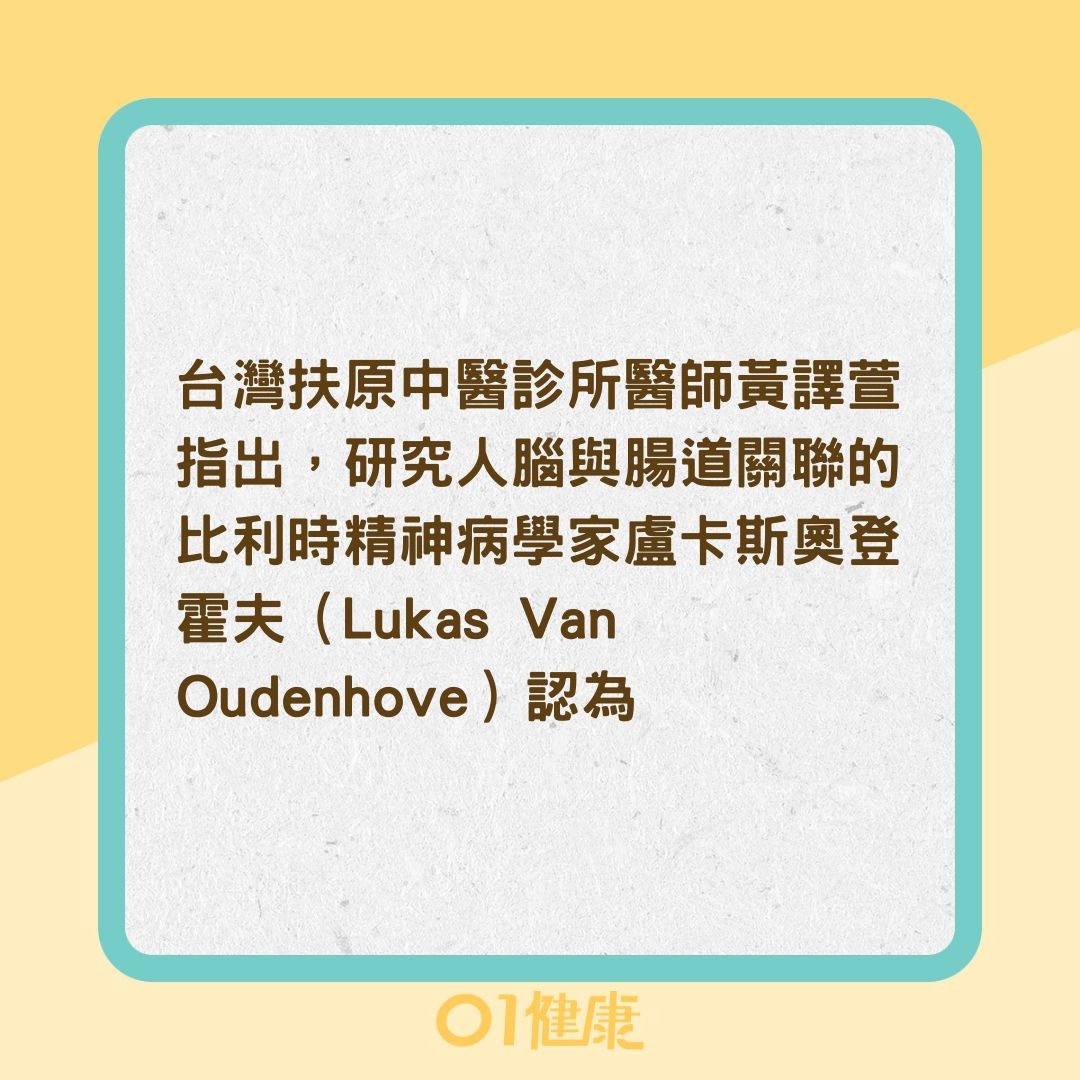 台灣扶原中醫診所醫師黃譯萱指出，研究人腦與腸道關聯的比利時精神病學家盧卡斯奧登霍夫（Lukas Van Oudenhove）認為

01健康